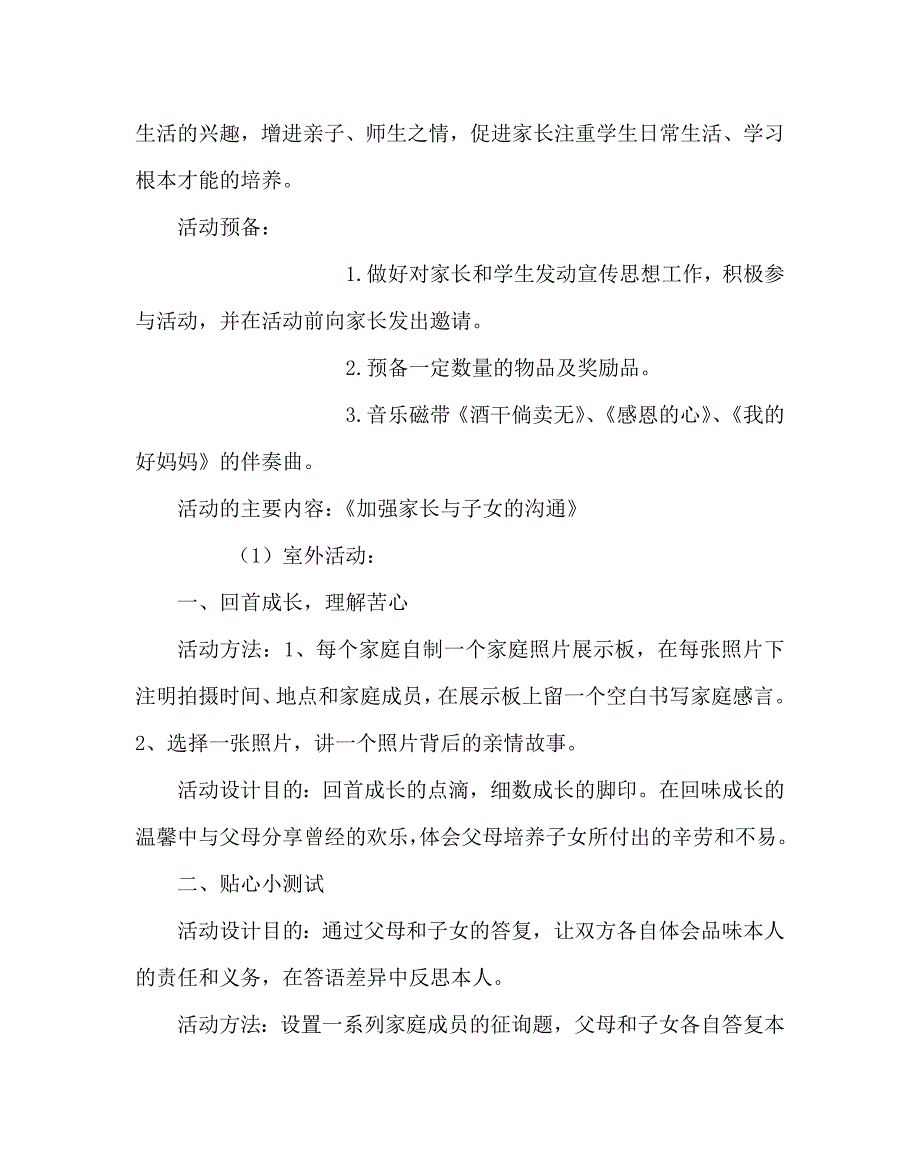 生活的兴趣，增进亲子、师生之情，促进家长注重学生日常生活、学习根本才能的培养。

活动预备：

1.做好对家长和学生发动宣传思想工作，积极参与活动，并在活动前向家长发出邀请。

2.预备一定数量的物品及奖励品。

3.音乐磁带《酒干倘卖无》、《感恩的心》、《我的好妈妈》的伴奏曲。

活动的主要内容：《加强家长与子女的沟通》

（1）室外活动：

一、回首成长，理解苦心

活动方法：1、每个家庭自制一个家庭照片展示板，在每张照片下注明拍摄时间、地点和家庭成员，在展示板上留一个空白书写家庭感言。2、选择一张照片，讲一个照片背后的亲情故事。

活动设计目的：回首成长的点滴，细数成长的脚印。在回味成长的温馨中与父母分享曾经的欢乐，体会父母培养子女所付出的辛劳和不易。

二、贴心小测试

活动设计目的：通过父母和子女的答复，让双方各自体会品味本人的责任和义务，在答语差异中反思本人。

活动方法：设置一系列家庭成员的征询题，父母和子女各自答复本